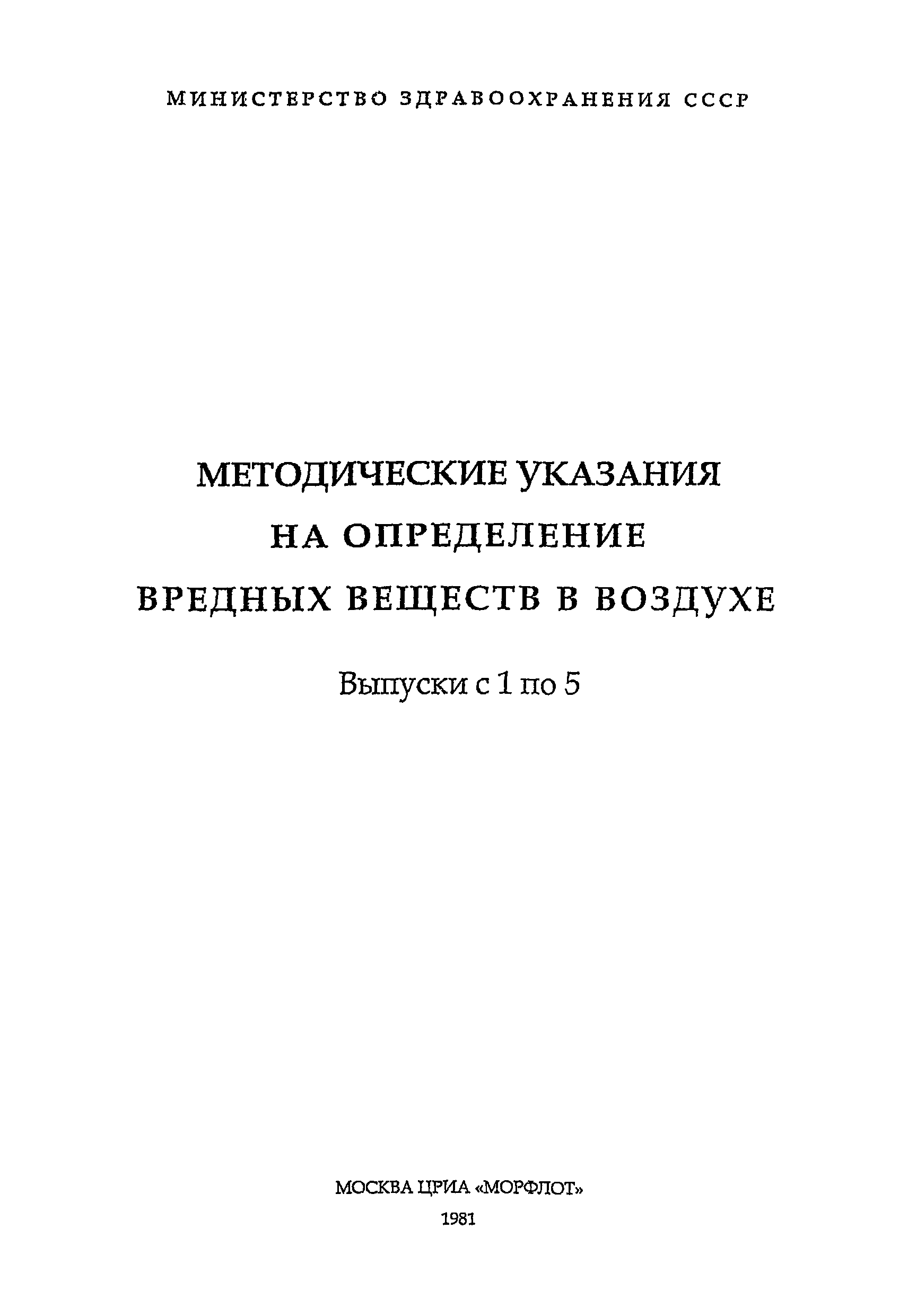 МИНИСТЕРСТВО ЗДРАВООХРАНЕНИЯ СССР

МЕТОДИЧЕСКИЕ УКАЗАНИЯ НА ОПРЕДЕЛЕНИЕ ВРЕДНЫХ ВЕЩЕСТВ В ВОЗДУХЕ

Выпуски с 1 по 5

МОСКВА ЦРИА «МОРФЛОТ»
1981